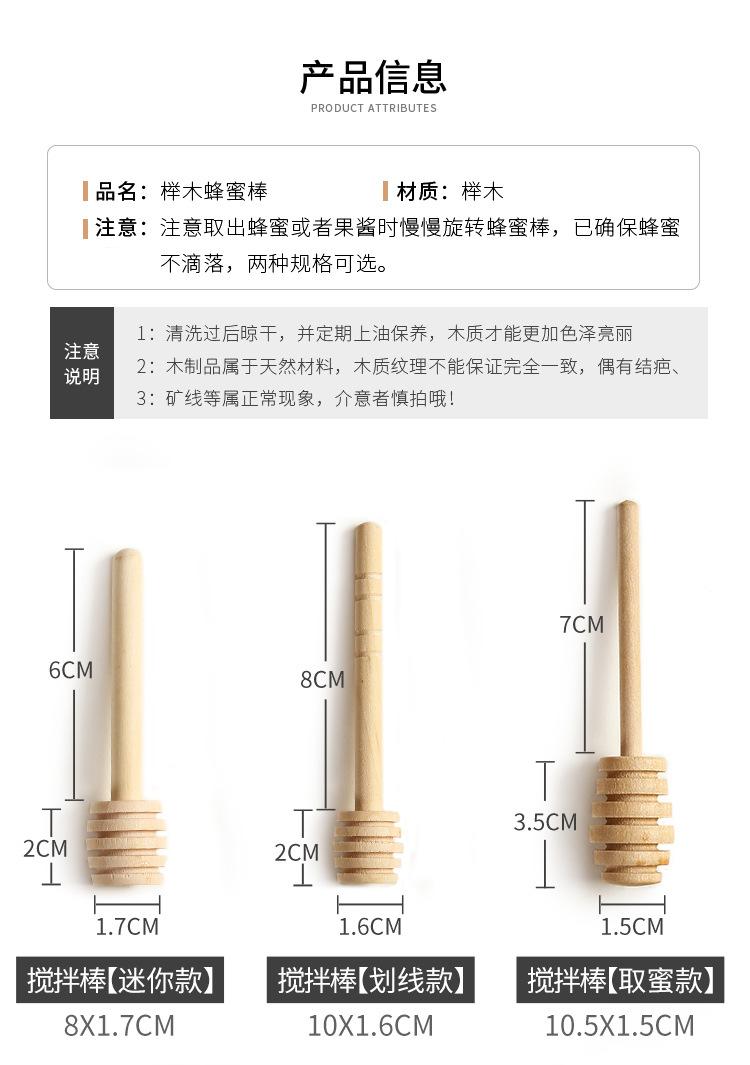 产品信息
PRODUCT ATTRIBUTES

品名：榉木蜂蜜棒 材质：榉木

注意：注意取出蜂蜜或者果酱时慢慢旋转蜂蜜棒，已确保蜂蜜不滴落，两种规格可选。

注意说明

1：清洗过后晾干，并定期上油保养，木质才能更加色泽亮丽

2：木制品属于天然材料，木质纹理不能保证完全一致，偶有结疤、

3：矿线等属正常现象，介意者慎拍哦！

6CM
2CM
1.7CM
搅拌棒【迷你款】
8X1.7CM

8CM
2CM
1.6CM
搅拌棒【划线款】
10X1.6CM

7CM
3.5CM
1.5CM
搅拌棒【取蜜款】
10.5X1.5CM